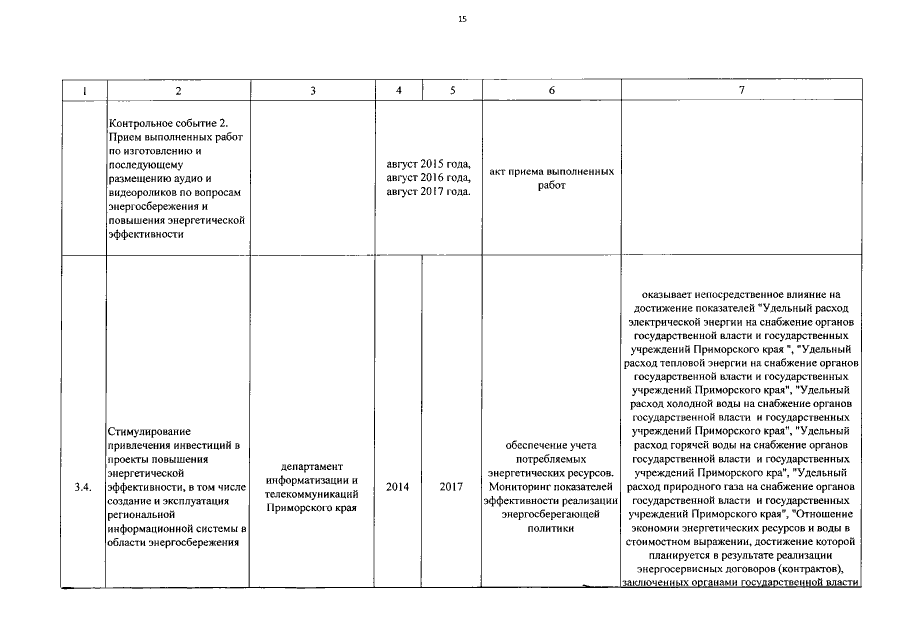 15

| 1 | 2 | 3 | 4 | 5 | 6 | 7 |
|---|---|---|---|---|---|---|
| | Контрольное событие 2. Прием выполненных работ по изготовлению и последующему размещению аудио и видеороликов по вопросам энергосбережения и повышения энергетической эффективности | | август 2015 года, август 2016 года, август 2017 года. | | акт приема выполненных работ | |
| 3.4. | Стимулирование привлечения инвестиций в проекты повышения энергетической эффективности, в том числе создание и эксплуатация региональной информационной системы в области энергосбережения | департамент информатизации и телекоммуникаций Приморского края | 2014 | 2017 | обеспечение учета потребляемых энергетических ресурсов. Мониторинг показателей эффективности реализации энергосберегающей политики | оказывает непосредственное влияние на достижение показателей "Удельный расход электрической энергии на снабжение органов государственной власти и государственных учреждений Приморского края ", "Удельный расход тепловой энергии на снабжение органов государственной власти и государственных учреждений Приморского края", "Удельный расход холодной воды на снабжение органов государственной власти и государственных учреждений Приморского края", "Удельный расход горячей воды на снабжение органов государственной власти и государственных учреждений Приморского края", "Удельный расход природного газа на снабжение органов государственной власти и государственных учреждений Приморского края", "Отношение экономии энергетических ресурсов и воды в стоимостном выражении, достижение которой планируется в результате реализации энергосервисных договоров (контрактов), заключенных органами государственной власти |